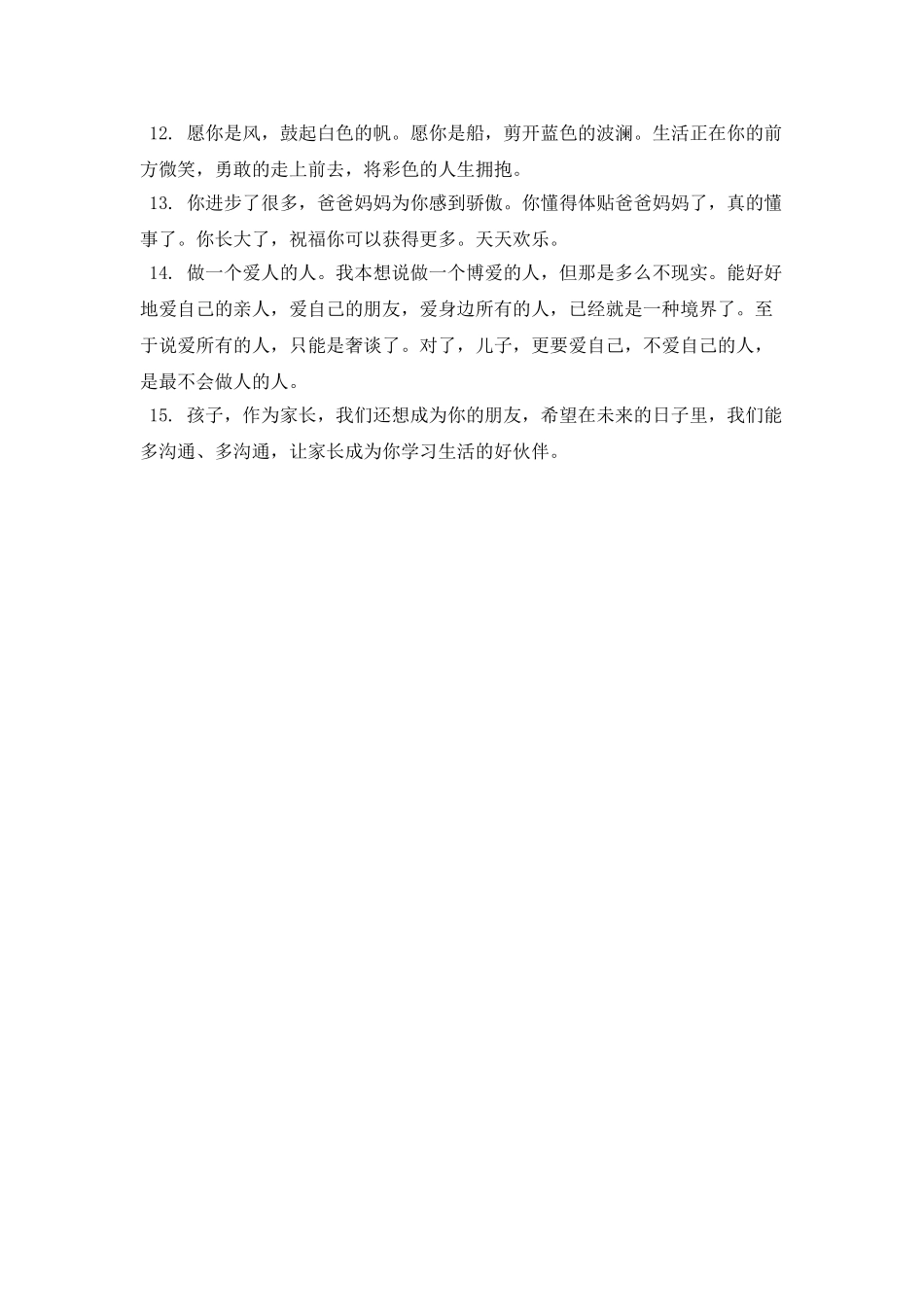 12. 愿你是风，鼓起白色的帆。愿你是船，剪开蓝色的波澜。生活正在你的前方微笑，勇敢的走上前去，将彩色的人生拥抱。

13. 你进步了很多，爸爸妈妈为你感到骄傲。你懂得体贴爸爸妈妈了，真的懂事了。你长大了，祝福你可以获得更多。天天欢乐。

14. 做一个爱人的人。我本想说做一个博爱的人，但那是多么不现实。能好好地爱自己的亲人，爱自己的朋友，爱身边所有的人，已经就是一种境界了。至于说爱所有的人，只能是奢谈了。对了，儿子，更要爱自己，不爱自己的人，是最不会做人的人。

15. 孩子，作为家长，我们还想成为你的朋友，希望在未来的日子里，我们能多沟通、多沟通，让家长成为你学习生活的好伙伴。